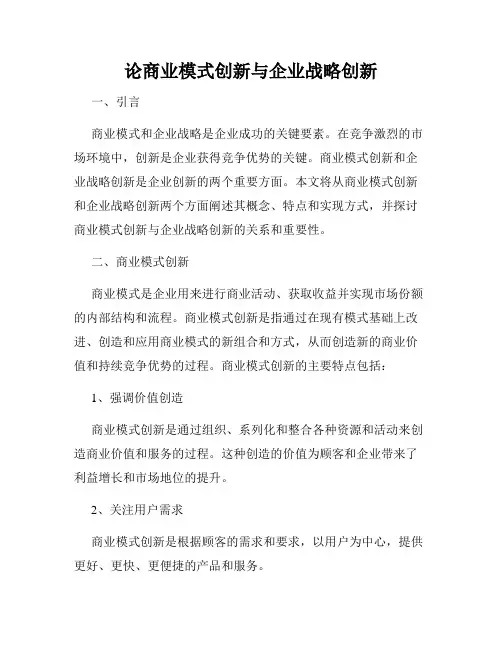 论商业模式创新与企业战略创新

一、引言

商业模式和企业战略是企业成功的关键要素。在竞争激烈的市场环境中，创新是企业获得竞争优势的关键。商业模式创新和企业战略创新是企业创新的两个重要方面。本文将从商业模式创新和企业战略创新两个方面阐述其概念、特点和实现方式，并探讨商业模式创新与企业战略创新的关系和重要性。

二、商业模式创新

商业模式是企业用来进行商业活动、获取收益并实现市场份额的内部结构和流程。商业模式创新是指通过在现有模式基础上改进、创造和应用商业模式的新组合和方式，从而创造新的商业价值和持续竞争优势的过程。商业模式创新的主要特点包括：

1、强调价值创造

商业模式创新是通过组织、系列化和整合各种资源和活动来创造商业价值和服务的过程。这种创造的价值为顾客和企业带来了利益增长和市场地位的提升。

2、关注用户需求

商业模式创新是根据顾客的需求和要求，以用户为中心，提供更好、更快、更便捷的产品和服务。